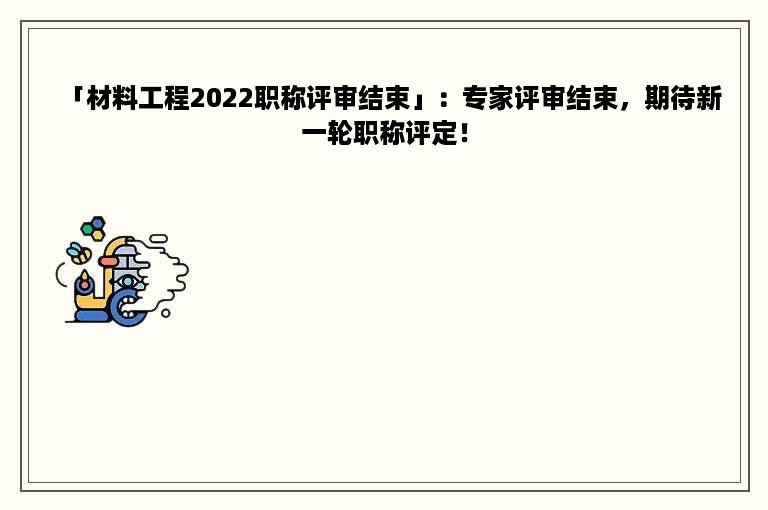 「材料工程2022职称评审结束」：专家评审结束，期待新一轮职称评定！